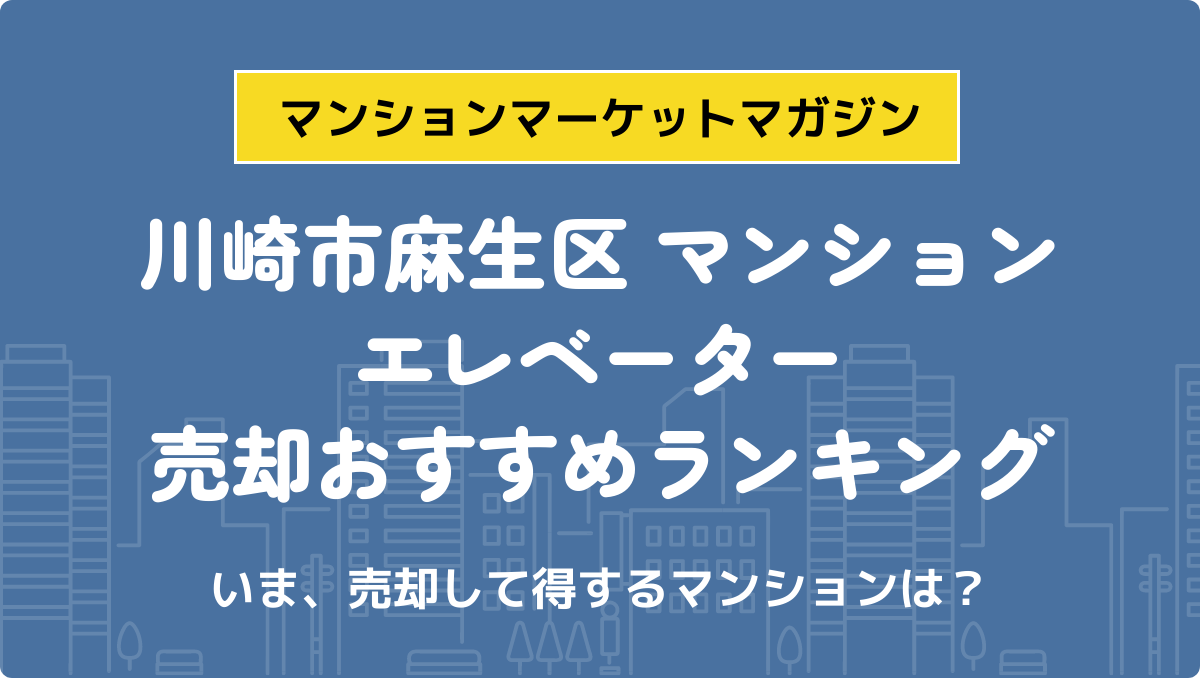 マンションマーケットマガジン

川崎市麻生区 マンション エレベーター 売却おすすめランキング

いま、売却して得するマンションは？